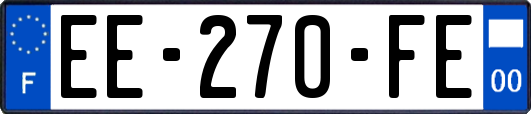 F
EE-270-FE
00